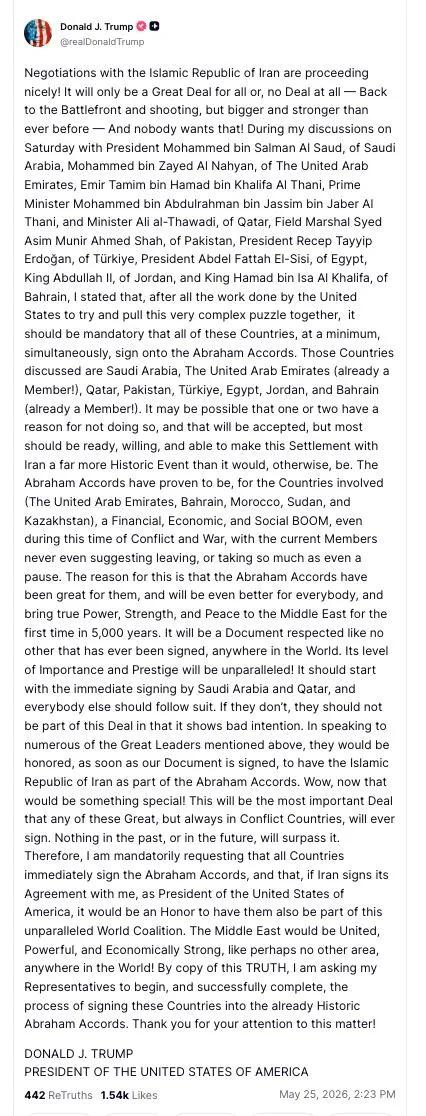 Donald J. Trump
@realDonaldTrump

Negotiations with the Islamic Republic of Iran are proceeding nicely! It will only be a Great Deal for all or, no Deal at all — Back to the Battlefront and shooting, but bigger and stronger than ever before — And nobody wants that! During my discussions on Saturday with President Mohammed bin Salman Al Saud, of Saudi Arabia, Mohammed bin Zayed Al Nahyan, of The United Arab Emirates, Emir Tamim bin Hamad bin Khalifa Al Thani, Prime Minister Mohammed bin Abdulrahman bin Jassim bin Jaber Al Thani, and Minister Ali al-Thawadi, of Qatar, Field Marshal Syed Asim Munir Ahmed Shah, of Pakistan, President Recep Tayyip Erdoğan, of Türkiye, President Abdel Fattah El-Sisi, of Egypt, King Abdullah II, of Jordan, and King Hamad bin Isa Al Khalifa, of Bahrain, I stated that, after all the work done by the United States to try and pull this very complex puzzle together, it should be mandatory that all of these Countries, at a minimum, simultaneously, sign onto the Abraham Accords. Those Countries discussed are Saudi Arabia, The United Arab Emirates (already a Member!), Qatar, Pakistan, Türkiye, Egypt, Jordan, and Bahrain (already a Member!). It may be possible that one or two have a reason for not doing so, and that will be accepted, but most should be ready, willing, and able to make this Settlement with Iran a far more Historic Event than it would, otherwise, be. The Abraham Accords have proven to be, for the Countries involved (The United Arab Emirates, Bahrain, Morocco, Sudan, and Kazakhstan), a Financial, Economic, and Social BOOM, even during this time of Conflict and War, with the current Members never even suggesting leaving, or taking so much as even a pause. The reason for this is that the Abraham Accords have been great for them, and will be even better for everybody, and bring true Power, Strength, and Peace to the Middle East for the first time in 5,000 years. It will be a Document respected like no other that has ever been signed, anywhere in the World. Its level of Importance and Prestige will be unparalleled! It should start with the immediate signing by Saudi Arabia and Qatar, and everybody else should follow suit. If they don't, they should not be part of this Deal in that it shows bad intention. In speaking to numerous of the Great Leaders mentioned above, they would be honored, as soon as our Document is signed, to have the Islamic Republic of Iran as part of the Abraham Accords. Wow, now that would be something special! This will be the most important Deal that any of these Great, but always in Conflict Countries, will ever sign. Nothing in the past, or in the future, will surpass it. Therefore, I am mandatorily requesting that all Countries immediately sign the Abraham Accords, and that, if Iran signs its Agreement with me, as President of the United States of America, it would be an Honor to have them also be part of this unparalleled World Coalition. The Middle East would be United, Powerful, and Economically Strong, like perhaps no other area, anywhere in the World! By copy of this TRUTH, I am asking my Representatives to begin, and successfully complete, the process of signing these Countries into the already Historic Abraham Accords. Thank you for your attention to this matter!

DONALD J. TRUMP
PRESIDENT OF THE UNITED STATES OF AMERICA

442 ReTruths 1.54k Likes May 25, 2026, 2:23 PM